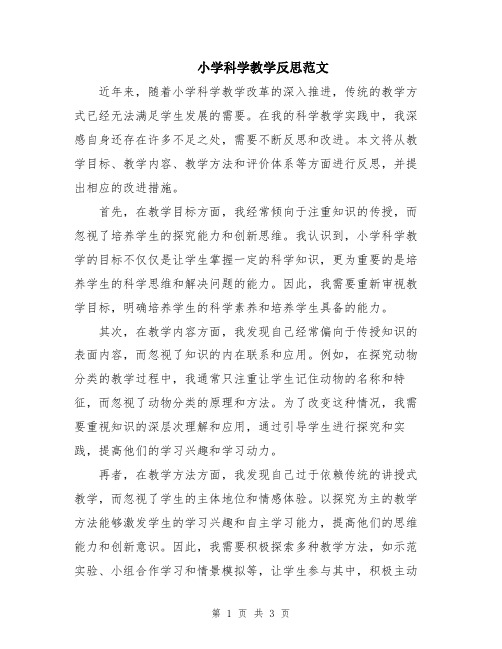 小学科学教学反思范文

近年来，随着小学科学教学改革的深入推进，传统的教学方式已经无法满足学生发展的需要。在我的科学教学实践中，我深感自身还存在许多不足之处，需要不断反思和改进。本文将从教学目标、教学内容、教学方法和评价体系等方面进行反思，并提出相应的改进措施。

首先，在教学目标方面，我经常倾向于注重知识的传授，而忽视了培养学生的探究能力和创新思维。我认识到，小学科学教学的目标不仅仅是让学生掌握一定的科学知识，更为重要的是培养学生的科学思维和解决问题的能力。因此，我需要重新审视教学目标，明确培养学生的科学素养和培养学生具备的能力。

其次，在教学内容方面，我发现自己经常偏向于传授知识的表面内容，而忽视了知识的内在联系和应用。例如，在探究动物分类的教学过程中，我通常只注重让学生记住动物的名称和特征，而忽视了动物分类的原理和方法。为了改变这种情况，我需要重视知识的深层次理解和应用，通过引导学生进行探究和实践，提高他们的学习兴趣和学习动力。

再者，在教学方法方面，我发现自己过于依赖传统的讲授式教学，而忽视了学生的主体地位和情感体验。以探究为主的教学方法能够激发学生的学习兴趣和自主学习能力，提高他们的思维能力和创新意识。因此，我需要积极探索多种教学方法，如示范实验、小组合作学习和情景模拟等，让学生参与其中，积极主动

第 1 页 共 3 页